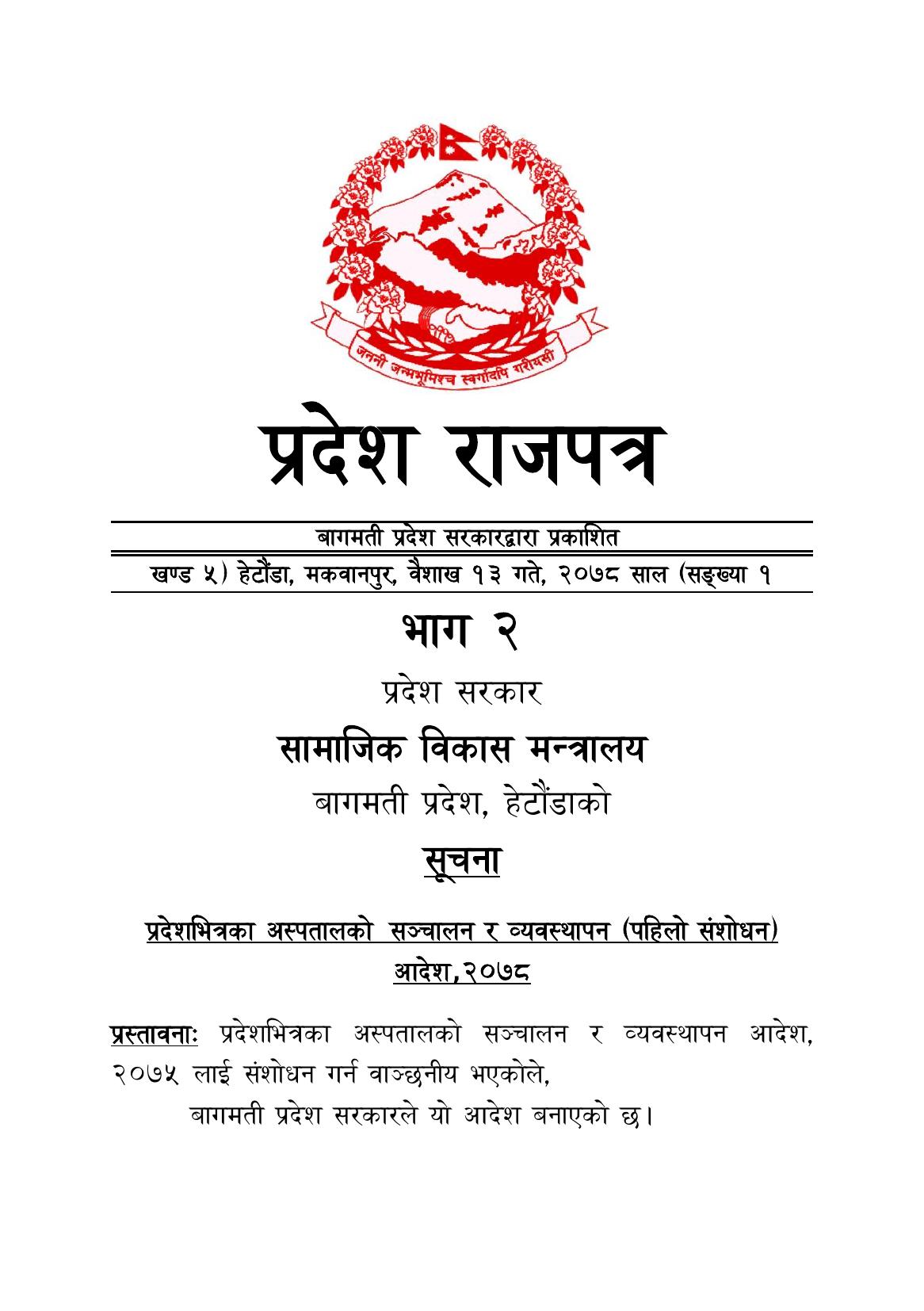 जननी जन्मभूमिश्च स्वर्गादपि गरीयसी

प्रदेश राजपत्र

बागमती प्रदेश सरकारद्वारा प्रकाशित

खण्ड ५) हेटौंडा, मकवानपुर, वैशाख १३ गते, २०७८ साल (सङ्ख्या १

भाग २

प्रदेश सरकार

सामाजिक विकास मन्त्रालय

बागमती प्रदेश, हेटौंडाको

सूचना

प्रदेशभित्रका अस्पतालको सञ्चालन र व्यवस्थापन (पहिलो संशोधन) आदेश,२०७८

प्रस्तावनाः प्रदेशभित्रका अस्पतालको सञ्चालन र व्यवस्थापन आदेश, २०७५ लाई संशोधन गर्न वाञ्छनीय भएकोले,

बागमती प्रदेश सरकारले यो आदेश बनाएको छ।